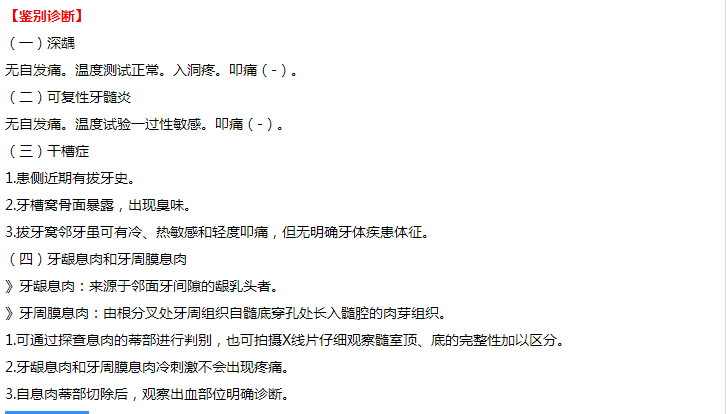 【鉴别诊断】

（一）深龋

无自发痛。温度测试正常。入洞疼。叩痛（-）。

（二）可复性牙髓炎

无自发痛。温度试验一过性敏感。叩痛（-）。

（三）干槽症

1.患侧近期有拔牙史。

2.牙槽窝骨面暴露，出现臭味。

3.拔牙窝邻牙虽可有冷、热敏感和轻度叩痛，但无明确牙体疾患体征。

（四）牙龈息肉和牙周膜息肉

》牙龈息肉：来源于邻面牙间隙的龈乳头者。

》牙周膜息肉：由根分叉处牙周组织自髓底穿孔处长入髓腔的肉芽组织。

1.可通过探查息肉的蒂部进行判别，也可拍摄X线片仔细观察髓室顶、底的完整性加以区分。

2.牙龈息肉和牙周膜息肉冷刺激不会出现疼痛。

3.自息肉蒂部切除后，观察出血部位明确诊断。